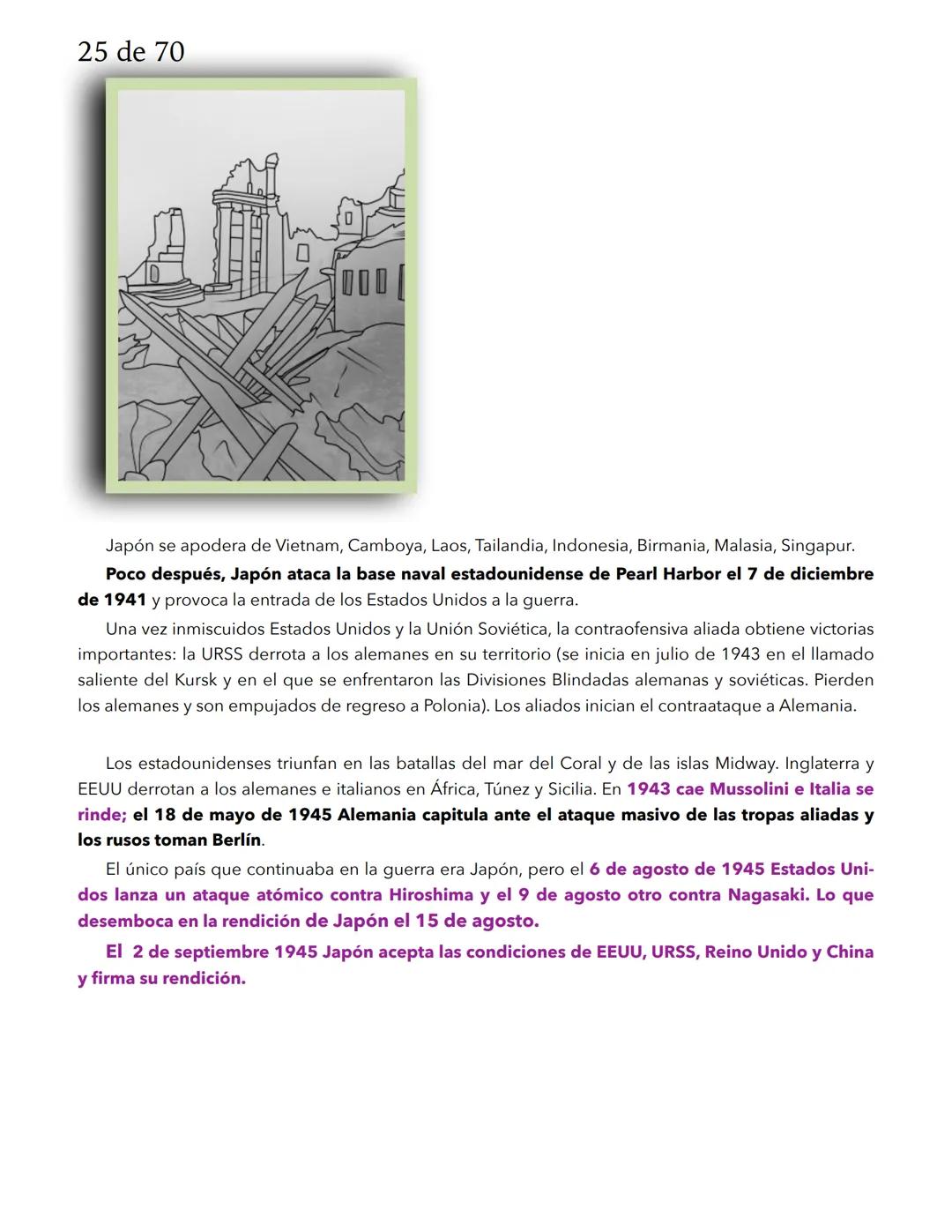 25 de 70

Japón se apodera de Vietnam, Camboya, Laos, Tailandia, Indonesia, Birmania, Malasia, Singapur.

Poco después, Japón ataca la base naval estadounidense de Pearl Harbor el 7 de diciembre de 1941 y provoca la entrada de los Estados Unidos a la guerra.

Una vez inmiscuidos Estados Unidos y la Unión Soviética, la contraofensiva aliada obtiene victorias importantes: la URSS derrota a los alemanes en su territorio (se inicia en julio de 1943 en el llamado saliente del Kursk y en el que se enfrentaron las Divisiones Blindadas alemanas y soviéticas. Pierden los alemanes y son empujados de regreso a Polonia). Los aliados inician el contraataque a Alemania.

Los estadounidenses triunfan en las batallas del mar del Coral y de las islas Midway. Inglaterra y EEUU derrotan a los alemanes e italianos en África, Túnez y Sicilia. En 1943 cae Mussolini e Italia se rinde; el 18 de mayo de 1945 Alemania capitula ante el ataque masivo de las tropas aliadas y los rusos toman Berlín.

El único país que continuaba en la guerra era Japón, pero el 6 de agosto de 1945 Estados Unidos lanza un ataque atómico contra Hiroshima y el 9 de agosto otro contra Nagasaki. Lo que desemboca en la rendición de Japón el 15 de agosto.

El 2 de septiembre 1945 Japón acepta las condiciones de EEUU, URSS, Reino Unido y China y firma su rendición.